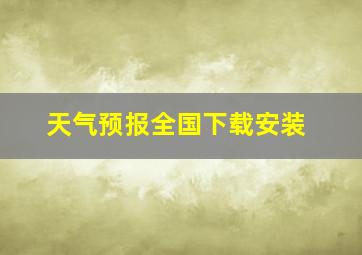 天气预报全国下载安装